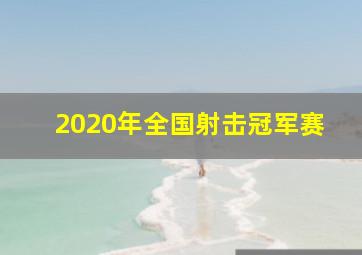 2020年全国射击冠军赛